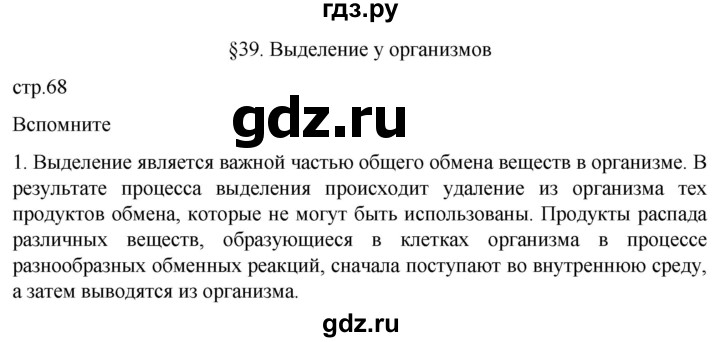 гдз.ру

§39. Выделение у организмов

стр.68

gdz.ru

Вспомните

1. Выделение является важной частью общего обмена веществ в организме. В результате процесса выделения происходит удаление из организма тех продуктов обмена, которые не могут быть использованы. Продукты распада различных веществ, образующиеся в клетках организма в процессе разнообразных обменных реакций, сначала поступают во внутреннюю среду, а затем выводятся из организма.

gdz.ru